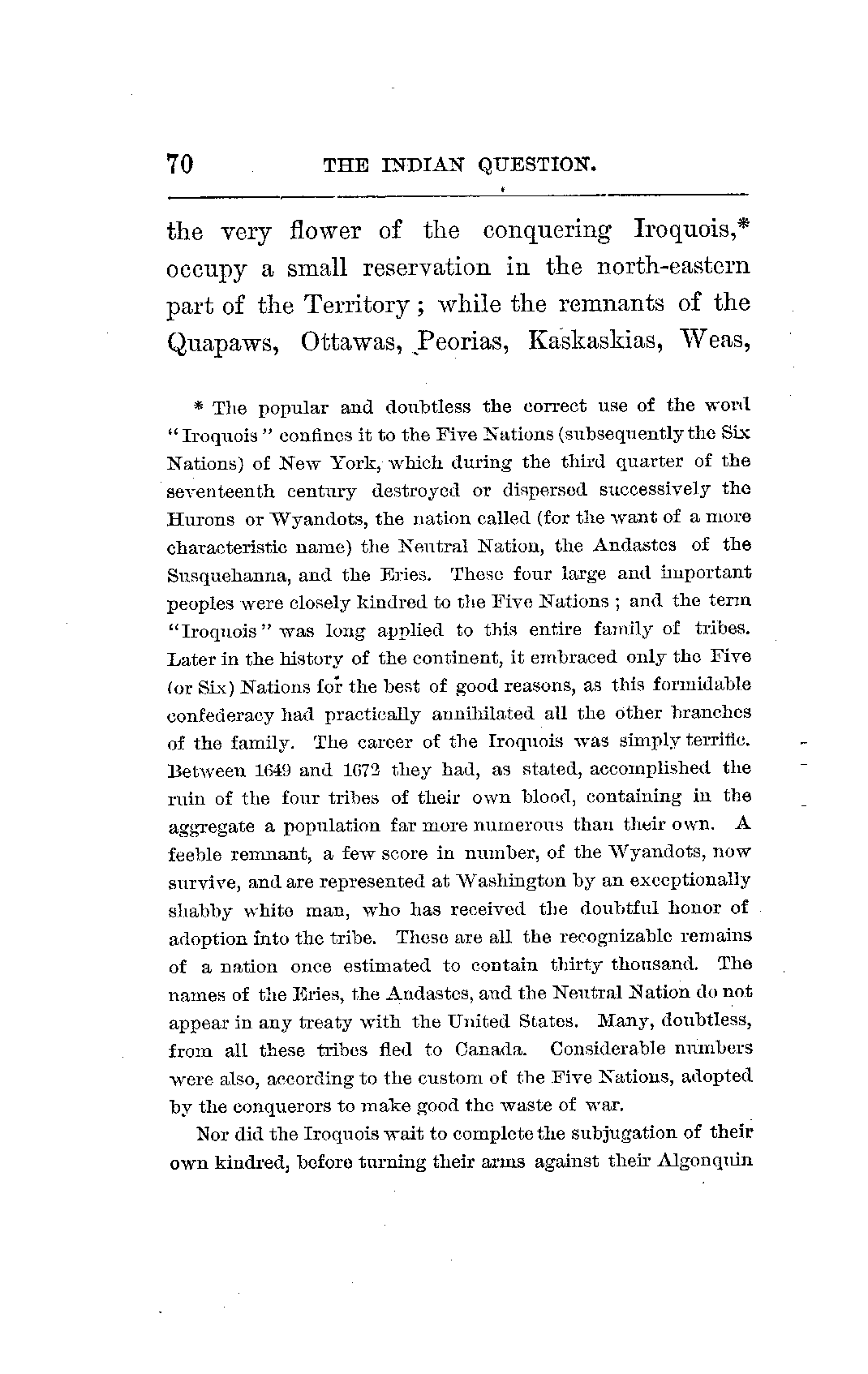 70 THE INDIAN QUESTION.

the very flower of the conquering Iroquois,* occupy a small reservation in the north-eastern part of the Territory; while the remnants of the Quapaws, Ottawas, Peorias, Kaskaskias, Weas,

* The popular and doubtless the correct use of the word "Iroquois" confines it to the Five Nations (subsequently the Six Nations) of New York, which during the third quarter of the seventeenth century destroyed or dispersed successively the Hurons or Wyandots, the nation called (for the want of a more characteristic name) the Neutral Nation, the Andastes of the Susquehanna, and the Eries. These four large and important peoples were closely kindred to the Five Nations; and the term "Iroquois" was long applied to this entire family of tribes. Later in the history of the continent, it embraced only the Five (or Six) Nations for the best of good reasons, as this formidable confederacy had practically annihilated all the other branches of the family. The career of the Iroquois was simply terrific. Between 1649 and 1672 they had, as stated, accomplished the ruin of the four tribes of their own blood, containing in the aggregate a population far more numerous than their own. A feeble remnant, a few score in number, of the Wyandots, now survive, and are represented at Washington by an exceptionally shabby white man, who has received the doubtful honor of adoption into the tribe. These are all the recognizable remains of a nation once estimated to contain thirty thousand. The names of the Eries, the Andastes, and the Neutral Nation do not appear in any treaty with the United States. Many, doubtless, from all these tribes fled to Canada. Considerable numbers were also, according to the custom of the Five Nations, adopted by the conquerors to make good the waste of war.

Nor did the Iroquois wait to complete the subjugation of their own kindred, before turning their arms against their Algonquin